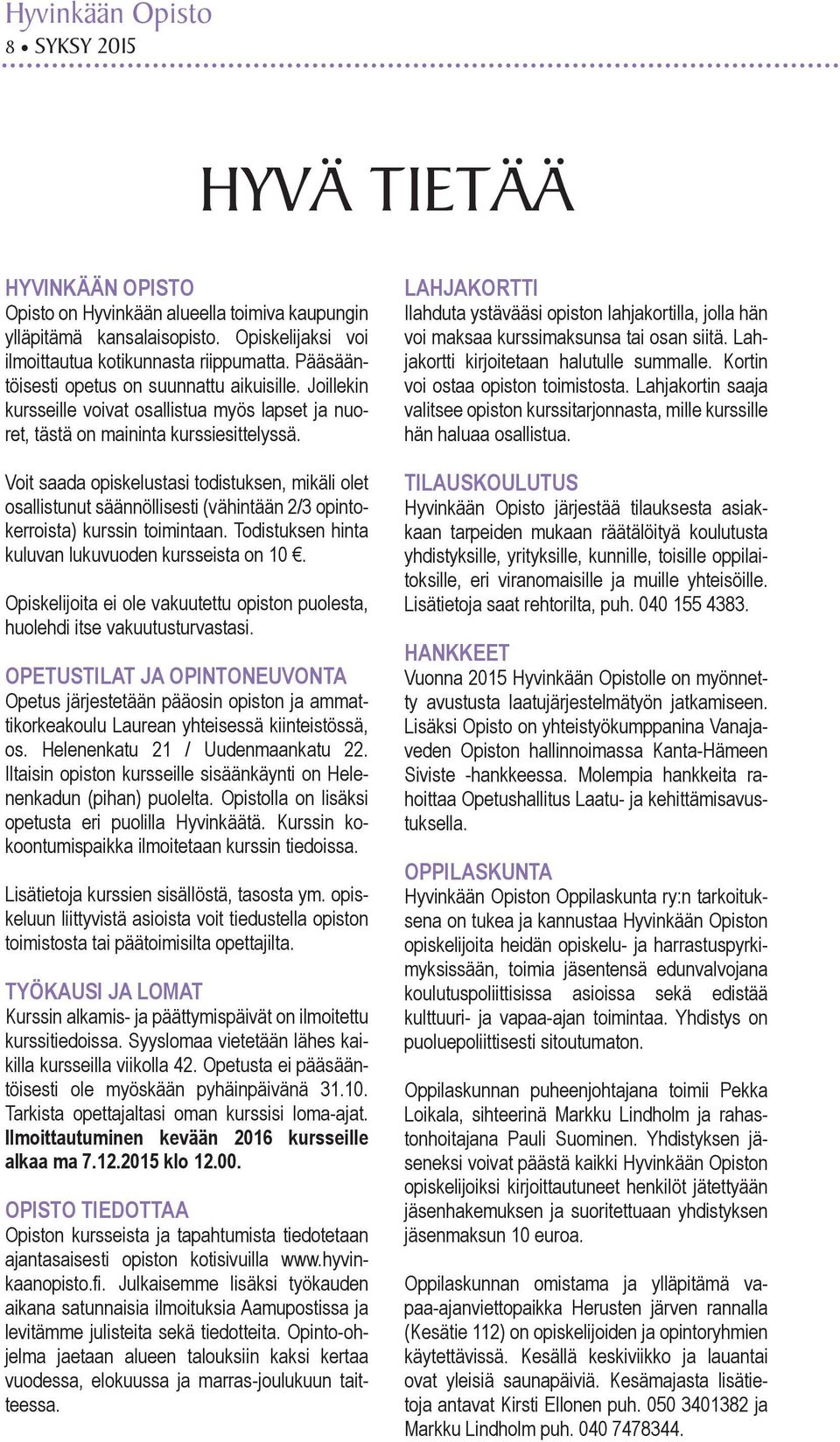 Hyvinkään Opisto
8 • SYKSY 2015

HYVÄ TIETÄÄ

HYVINKÄÄN OPISTO
Opisto on Hyvinkään alueella toimiva kaupungin ylläpitämä kansalaisopisto. Opiskelijaksi voi ilmoittautua kotikunnasta riippumatta. Pääsääntöisesti opetus on suunnattu aikuisille. Joillekin kursseille voivat osallistua myös lapset ja nuoret, tästä on maininta kurssiesittelyssä.

Voit saada opiskelustasi todistuksen, mikäli olet osallistunut säännöllisesti (vähintään 2/3 opintokerroista) kurssin toimintaan. Todistuksen hinta kuluvan lukuvuoden kursseista on 10 €.

Opiskelijoita ei ole vakuutettu opiston puolesta, huolehdi itse vakuutusturvastasi.

OPETUSTILAT JA OPINTONEUVONTA
Opetus järjestetään pääosin opiston ja ammattikorkeakoulu Laurean yhteisessä kiinteistössä, os. Helenenkatu 21 / Uudenmaankatu 22. Iltaisin opiston kursseille sisäänkäynti on Helenenkadun (pihan) puolelta. Opistolla on lisäksi opetusta eri puolilla Hyvinkäätä. Kurssin kokoontumispaikka ilmoitetaan kurssin tiedoissa.

Lisätietoja kurssien sisällöstä, tasosta ym. opiskeluun liittyvistä asioista voit tiedustella opiston toimistosta tai päätoimisilta opettajilta.

TYÖKAUSI JA LOMAT
Kurssin alkamis- ja päättymispäivät on ilmoitettu kurssitiedoissa. Syyslomaa vietetään lähes kaikilla kursseilla viikolla 42. Opetusta ei pääsääntöisesti ole myöskään pyhäinpäivänä 31.10. Tarkista opettajaltasi oman kurssisi loma-ajat. Ilmoittautuminen kevään 2016 kursseille alkaa ma 7.12.2015 klo 12.00.

OPISTO TIEDOTTAA
Opiston kursseista ja tapahtumista tiedotetaan ajantasaisesti opiston kotisivuilla www.hyvinkaanopisto.fi. Julkaisemme lisäksi työkauden aikana satunnaisia ilmoituksia Aamupostissa ja levitämme julisteita sekä tiedotteita. Opinto-ohjelma jaetaan alueen talouksiin kaksi kertaa vuodessa, elokuussa ja marras-joulukuun taitteessa.

LAHJAKORTTI
Ilahduta ystävääsi opiston lahjakortilla, jolla hän voi maksaa kurssimaksunsa tai osan siitä. Lahjakortti kirjoitetaan halutulle summalle. Kortin voi ostaa opiston toimistosta. Lahjakortin saaja valitsee opiston kurssitarjonnasta, mille kurssille hän haluaa osallistua.

TILAUSKOULUTUS
Hyvinkään Opisto järjestää tilauksesta asiakkaan tarpeiden mukaan räätälöityä koulutusta yhdistyksille, yrityksille, kunnille, toisille oppilaitoksille, eri viranomaisille ja muille yhteisöille. Lisätietoja saat rehtorilta, puh. 040 155 4383.

HANKKEET
Vuonna 2015 Hyvinkään Opistolle on myönnetty avustusta laatujärjestelmätyön jatkamiseen. Lisäksi Opisto on yhteistyökumppanina Vanajaveden Opiston hallinnoimassa Kanta-Hämeen Siviste -hankkeessa. Molempia hankkeita rahoittaa Opetushallitus Laatu- ja kehittämisavustuksella.

OPPILASKUNTA
Hyvinkään Opiston Oppilaskunta ry:n tarkoituksena on tukea ja kannustaa Hyvinkään Opiston opiskelijoita heidän opiskelu- ja harrastuspyrkimyksissään, toimia jäsentensä edunvalvojana koulutuspoliittisissa asioissa sekä edistää kulttuuri- ja vapaa-ajan toimintaa. Yhdistys on puoluepoliittisesti sitoutumaton.

Oppilaskunnan puheenjohtajana toimii Pekka Loikala, sihteerinä Markku Lindholm ja rahastonhoitajana Pauli Suominen. Yhdistyksen jäseneksi voivat päästä kaikki Hyvinkään Opiston opiskelijoiksi kirjoittautuneet henkilöt jätettyään jäsenhakemuksen ja suoritettuaan yhdistyksen jäsenmaksun 10 euroa.

Oppilaskunnan omistama ja ylläpitämä vapaa-ajanviettopaikka Herusten järven rannalla (Kesätie 112) on opiskelijoiden ja opintoryhmien käytettävissä. Kesällä keskiviikko ja lauantai ovat yleisiä saunapäiviä. Kesämajasta lisätietoja antavat Kirsti Ellonen puh. 050 3401382 ja Markku Lindholm puh. 040 7478344.